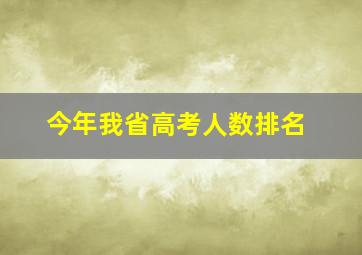 今年我省高考人数排名